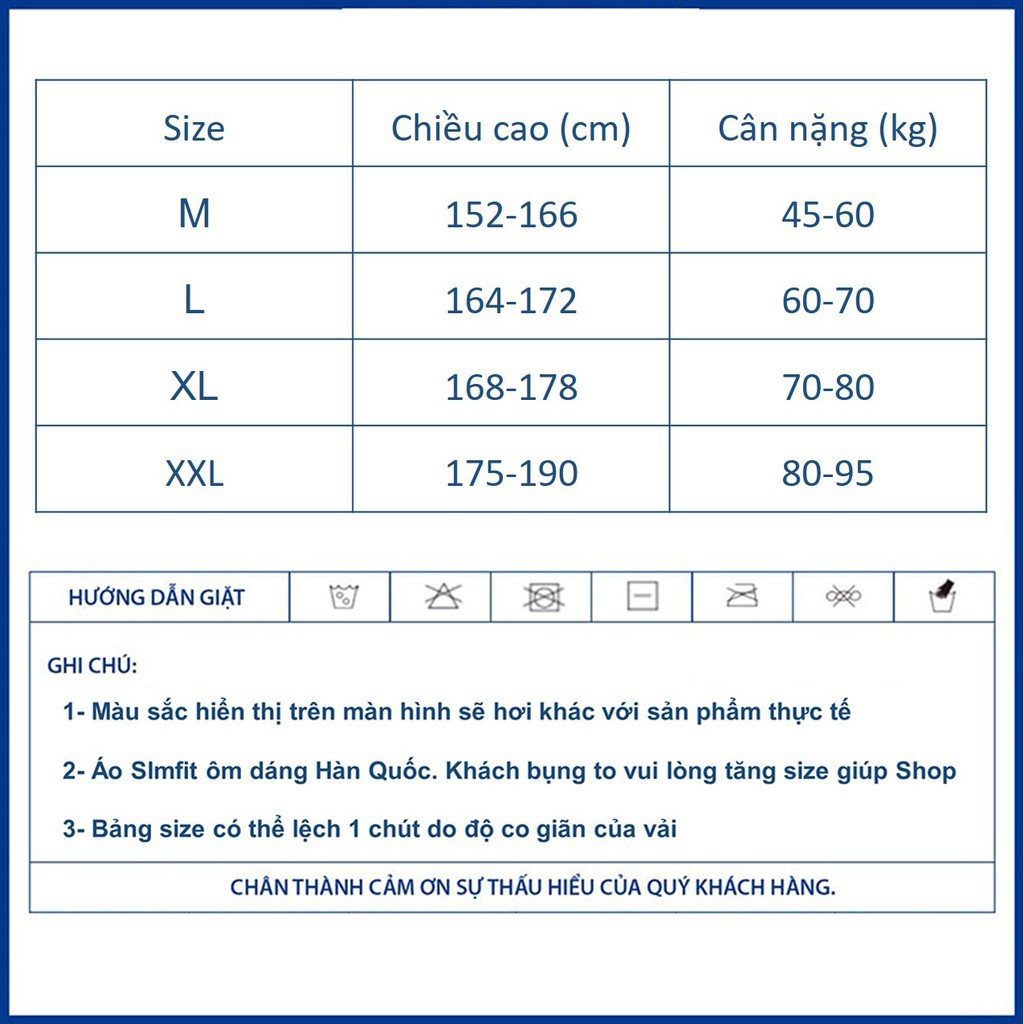 | Size | Chiều cao (cm) | Cân nặng (kg) |
|---|---|---|
| M | 152-166 | 45-60 |
| L | 164-172 | 60-70 |
| XL | 168-178 | 70-80 |
| XXL | 175-190 | 80-95 |

HƯỚNG DẪN GIẶT

GHI CHÚ:

1- Màu sắc hiển thị trên màn hình sẽ hơi khác với sản phẩm thực tế

2- Áo Slmfit ôm dáng Hàn Quốc. Khách bụng to vui lòng tăng size giúp Shop

3- Bảng size có thể lệch 1 chút do độ co giãn của vải

CHÂN THÀNH CẢM ƠN SỰ THẤU HIỂU CỦA QUÝ KHÁCH HÀNG.